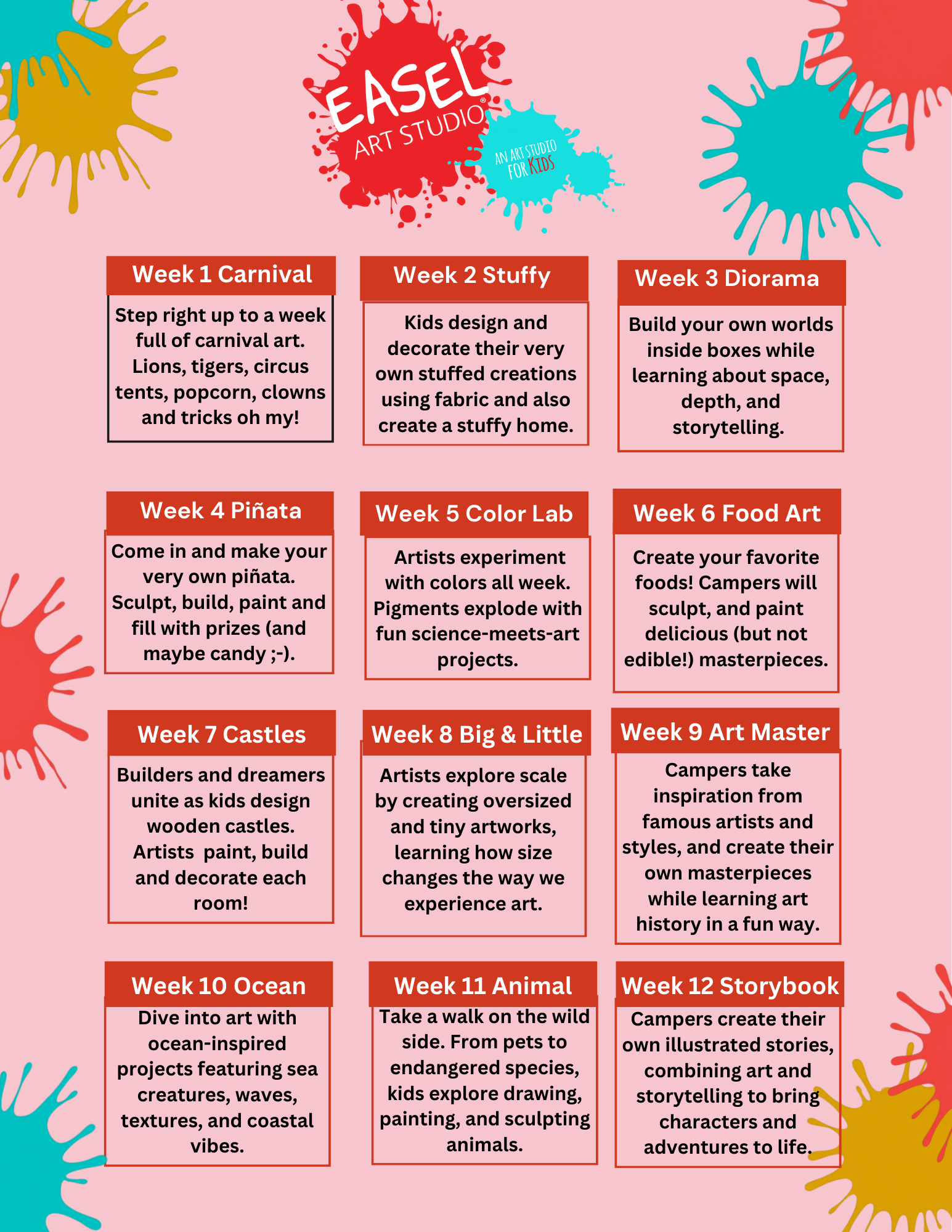 EASEL®
ART STUDIO
AN ART STUDIO FOR KIDS

Week 1 Carnival

Step right up to a week full of carnival art. Lions, tigers, circus tents, popcorn, clowns and tricks oh my!

Week 2 Stuffy

Kids design and decorate their very own stuffed creations using fabric and also create a stuffy home.

Week 3 Diorama

Build your own worlds inside boxes while learning about space, depth, and storytelling.

Week 4 Piñata

Come in and make your very own piñata. Sculpt, build, paint and fill with prizes (and maybe candy ;-).

Week 5 Color Lab

Artists experiment with colors all week. Pigments explode with fun science-meets-art projects.

Week 6 Food Art

Create your favorite foods! Campers will sculpt, and paint delicious (but not edible!) masterpieces.

Week 7 Castles

Builders and dreamers unite as kids design wooden castles. Artists paint, build and decorate each room!

Week 8 Big & Little

Artists explore scale by creating oversized and tiny artworks, learning how size changes the way we experience art.

Week 9 Art Master

Campers take inspiration from famous artists and styles, and create their own masterpieces while learning art history in a fun way.

Week 10 Ocean

Dive into art with ocean-inspired projects featuring sea creatures, waves, textures, and coastal vibes.

Week 11 Animal

Take a walk on the wild side. From pets to endangered species, kids explore drawing, painting, and sculpting animals.

Week 12 Storybook

Campers create their own illustrated stories, combining art and storytelling to bring characters and adventures to life.